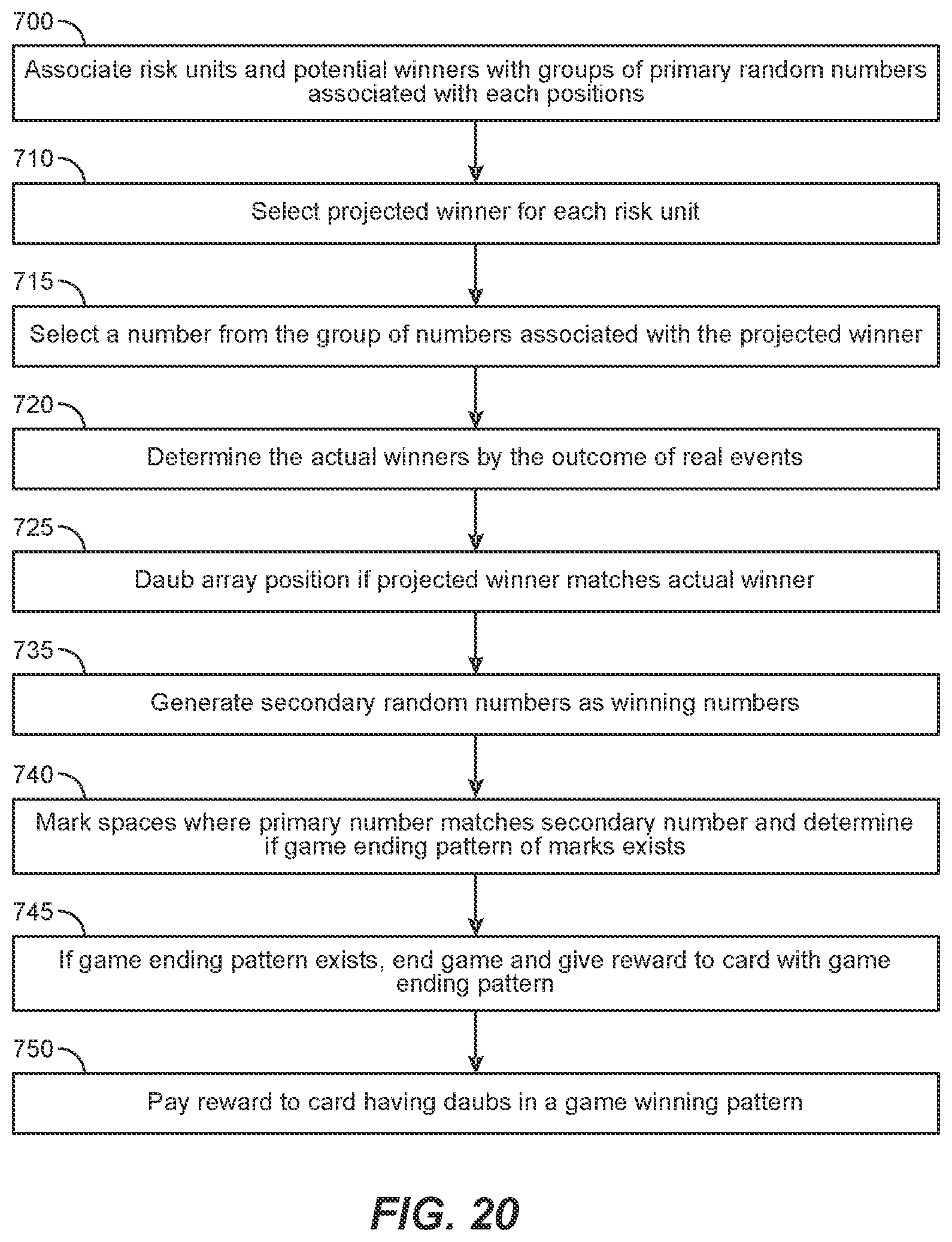 700

Associate risk units and potential winners with groups of primary random numbers associated with each positions

710

Select projected winner for each risk unit

715

Select a number from the group of numbers associated with the projected winner

720

Determine the actual winners by the outcome of real events

725

Daub array position if projected winner matches actual winner

735

Generate secondary random numbers as winning numbers

740

Mark spaces where primary number matches secondary number and determine if game ending pattern of marks exists

745

If game ending pattern exists, end game and give reward to card with game ending pattern

750

Pay reward to card having daubs in a game winning pattern

FIG. 20